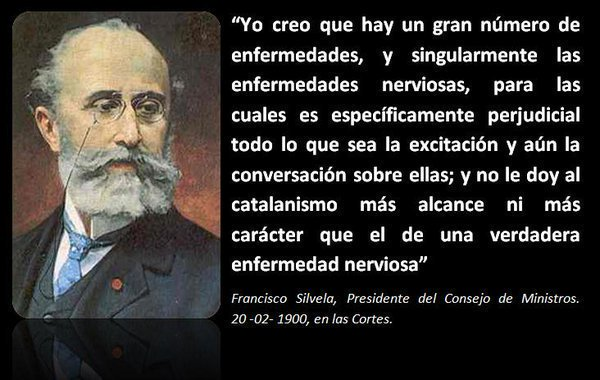 “Yo creo que hay un gran número de enfermedades, y singularmente las enfermedades nerviosas, para las cuales es específicamente perjudicial todo lo que sea la excitación y aún la conversación sobre ellas; y no le doy al catalanismo más alcance ni más carácter que el de una verdadera enfermedad nerviosa”

Francisco Silvela, Presidente del Consejo de Ministros. 20 -02- 1900, en las Cortes.